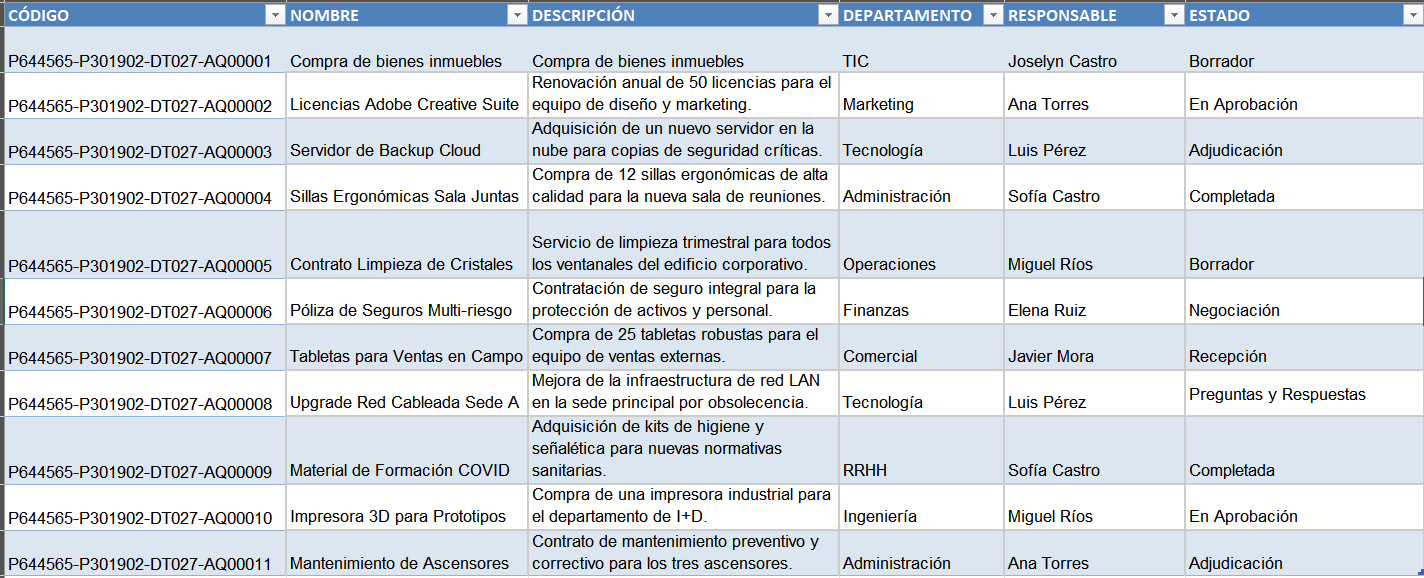 | CÓDIGO | NOMBRE | DESCRIPCIÓN | DEPARTAMENTO | RESPONSABLE | ESTADO |
|---|---|---|---|---|---|
| P644565-P301902-DT027-AQ00001 | Compra de bienes inmuebles | Compra de bienes inmuebles | TIC | Joselyn Castro | Borrador |
| P644565-P301902-DT027-AQ00002 | Licencias Adobe Creative Suite | Renovación anual de 50 licencias para el equipo de diseño y marketing. | Marketing | Ana Torres | En Aprobación |
| P644565-P301902-DT027-AQ00003 | Servidor de Backup Cloud | Adquisición de un nuevo servidor en la nube para copias de seguridad críticas. | Tecnología | Luis Pérez | Adjudicación |
| P644565-P301902-DT027-AQ00004 | Sillas Ergonómicas Sala Juntas | Compra de 12 sillas ergonómicas de alta calidad para la nueva sala de reuniones. | Administración | Sofía Castro | Completada |
| P644565-P301902-DT027-AQ00005 | Contrato Limpieza de Cristales | Servicio de limpieza trimestral para todos los ventanales del edificio corporativo. | Operaciones | Miguel Ríos | Borrador |
| P644565-P301902-DT027-AQ00006 | Póliza de Seguros Multi-riesgo | Contratación de seguro integral para la protección de activos y personal. | Finanzas | Elena Ruiz | Negociación |
| P644565-P301902-DT027-AQ00007 | Tabletas para Ventas en Campo | Compra de 25 tabletas robustas para el equipo de ventas externas. | Comercial | Javier Mora | Recepción |
| P644565-P301902-DT027-AQ00008 | Upgrade Red Cableada Sede A | Mejora de la infraestructura de red LAN en la sede principal por obsolecencia. | Tecnología | Luis Pérez | Preguntas y Respuestas |
| P644565-P301902-DT027-AQ00009 | Material de Formación COVID | Adquisición de kits de higiene y señalética para nuevas normativas sanitarias. | RRHH | Sofía Castro | Completada |
| P644565-P301902-DT027-AQ00010 | Impresora 3D para Prototipos | Compra de una impresora industrial para el departamento de I+D. | Ingeniería | Miguel Ríos | En Aprobación |
| P644565-P301902-DT027-AQ00011 | Mantenimiento de Ascensores | Contrato de mantenimiento preventivo y correctivo para los tres ascensores. | Administración | Ana Torres | Adjudicación |